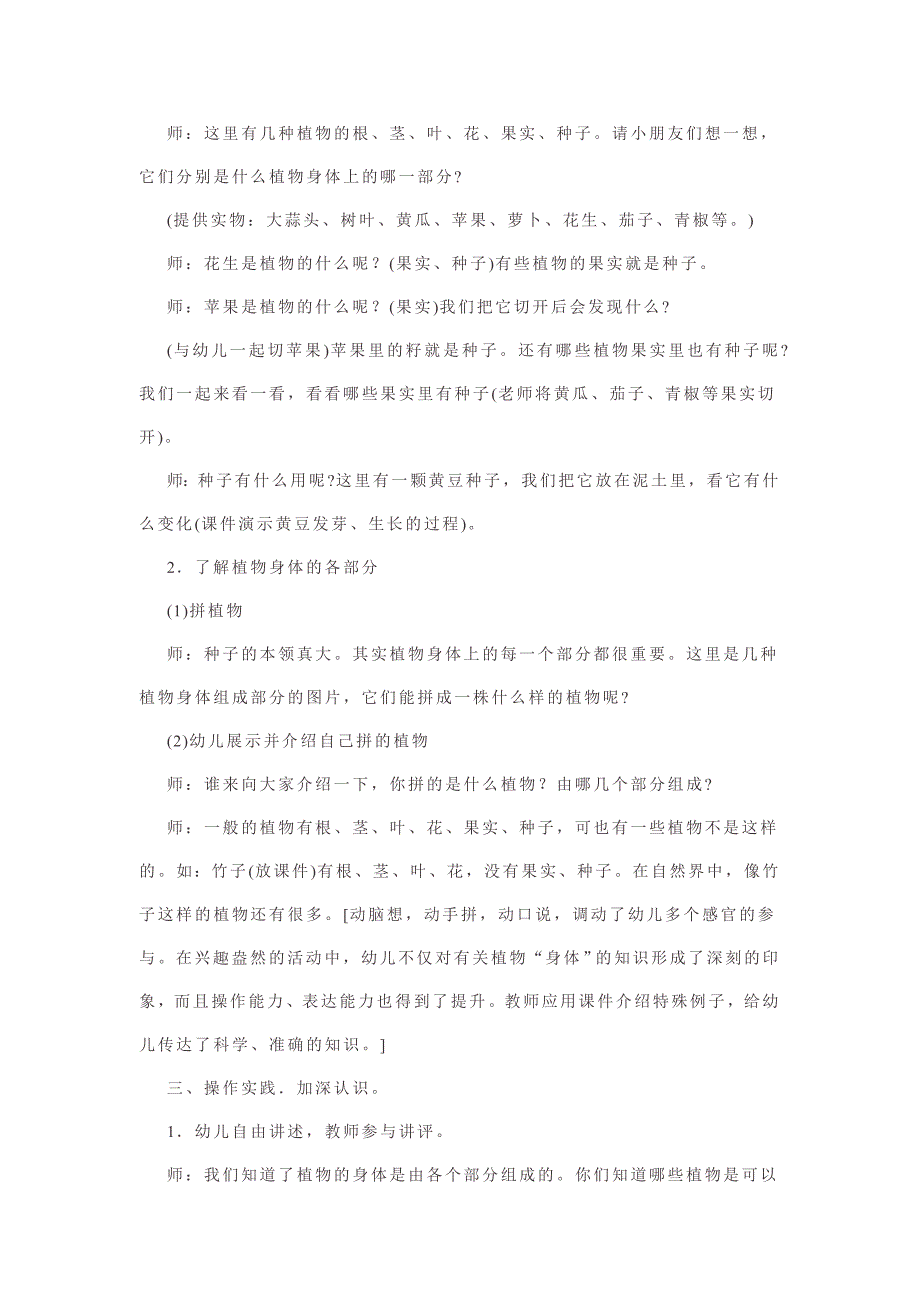 师：这里有几种植物的根、茎、叶、花、果实、种子。请小朋友们想一想，它们分别是什么植物身体上的哪一部分？

(提供实物：大蒜头、树叶、黄瓜、苹果、萝卜、花生、茄子、青椒等。)

师：花生是植物的什么呢？(果实、种子)有些植物的果实就是种子。

师：苹果是植物的什么呢？(果实)我们把它切开后会发现什么？

(与幼儿一起切苹果)苹果里的籽就是种子。还有哪些植物果实里也有种子呢？我们一起来看一看，看看哪些果实里有种子(老师将黄瓜、茄子、青椒等果实切开)。

师：种子有什么用呢?这里有一颗黄豆种子，我们把它放在泥土里，看它有什么变化(课件演示黄豆发芽、生长的过程)。

2．了解植物身体的各部分

(1)拼植物

师：种子的本领真大。其实植物身体上的每一个部分都很重要。这里是几种植物身体组成部分的图片，它们能拼成一株什么样的植物呢？

(2)幼儿展示并介绍自己拼的植物

师：谁来向大家介绍一下，你拼的是什么植物？由哪几个部分组成？

师：一般的植物有根、茎、叶、花、果实、种子，可也有一些植物不是这样的。如：竹子(放课件)有根、茎、叶、花，没有果实、种子。在自然界中，像竹子这样的植物还有很多。[动脑想，动手拼，动口说，调动了幼儿多个感官的参与。在兴趣盎然的活动中，幼儿不仅对有关植物“身体”的知识形成了深刻的印象，而且操作能力、表达能力也得到了提升。教师应用课件介绍特殊例子，给幼儿传达了科学、准确的知识。]

三、操作实践．加深认识。

1．幼儿自由讲述，教师参与讲评。

师：我们知道了植物的身体是由各个部分组成的。你们知道哪些植物是可以